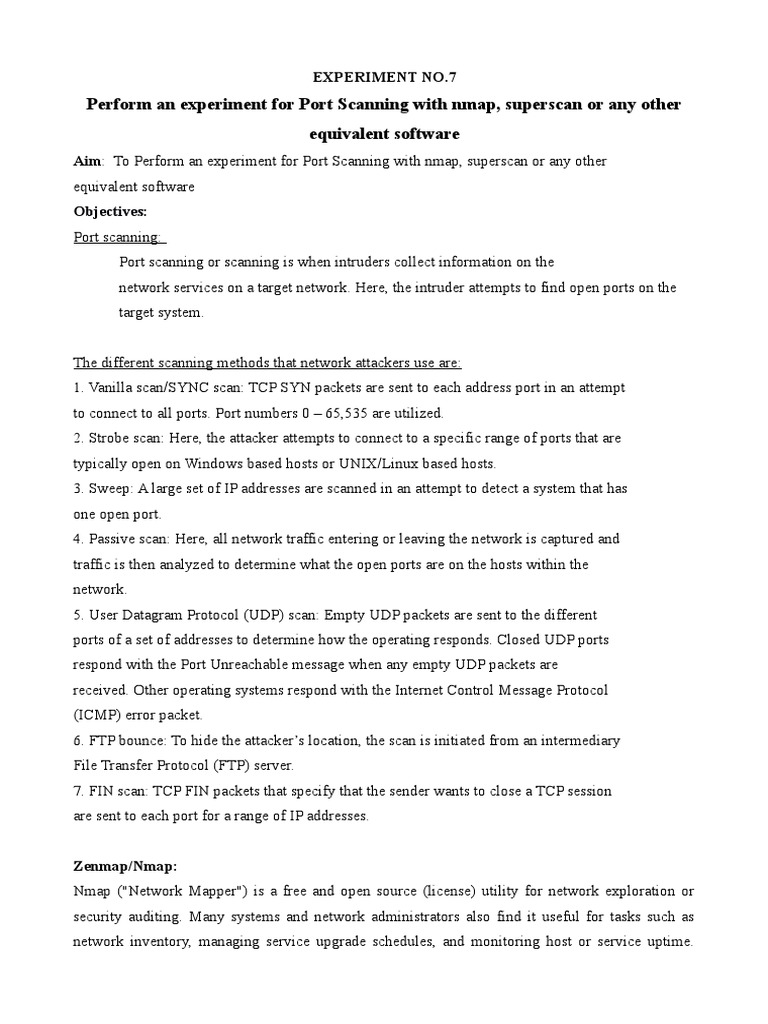 EXPERIMENT NO.7

Perform an experiment for Port Scanning with nmap, superscan or any other equivalent software

Aim: To Perform an experiment for Port Scanning with nmap, superscan or any other equivalent software

Objectives:

Port scanning:

Port scanning or scanning is when intruders collect information on the network services on a target network. Here, the intruder attempts to find open ports on the target system.

The different scanning methods that network attackers use are:

1. Vanilla scan/SYNC scan: TCP SYN packets are sent to each address port in an attempt to connect to all ports. Port numbers 0 – 65,535 are utilized.
2. Strobe scan: Here, the attacker attempts to connect to a specific range of ports that are typically open on Windows based hosts or UNIX/Linux based hosts.
3. Sweep: A large set of IP addresses are scanned in an attempt to detect a system that has one open port.
4. Passive scan: Here, all network traffic entering or leaving the network is captured and traffic is then analyzed to determine what the open ports are on the hosts within the network.
5. User Datagram Protocol (UDP) scan: Empty UDP packets are sent to the different ports of a set of addresses to determine how the operating responds. Closed UDP ports respond with the Port Unreachable message when any empty UDP packets are received. Other operating systems respond with the Internet Control Message Protocol (ICMP) error packet.
6. FTP bounce: To hide the attacker's location, the scan is initiated from an intermediary File Transfer Protocol (FTP) server.
7. FIN scan: TCP FIN packets that specify that the sender wants to close a TCP session are sent to each port for a range of IP addresses.

Zenmap/Nmap:

Nmap ("Network Mapper") is a free and open source (license) utility for network exploration or security auditing. Many systems and network administrators also find it useful for tasks such as network inventory, managing service upgrade schedules, and monitoring host or service uptime.